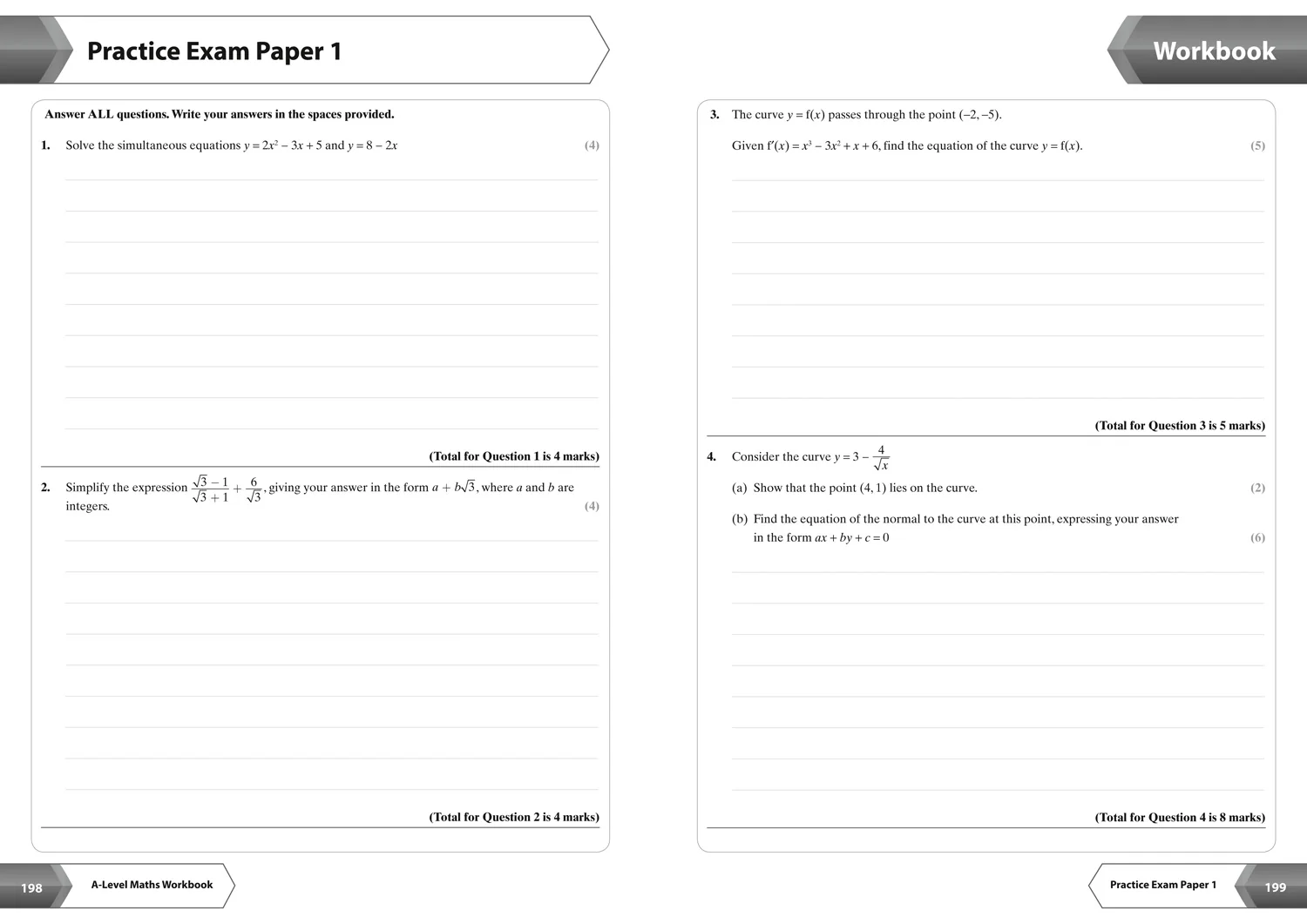 Practice Exam Paper 1

Answer ALL questions. Write your answers in the spaces provided.

1. Solve the simultaneous equations $y = 2x^2 - 3x + 5$ and $y = 8 - 2x$ (4)

(Total for Question 1 is 4 marks)

2. Simplify the expression $\frac{\sqrt{3}-1}{\sqrt{3}+1} + \frac{6}{\sqrt{3}}$, giving your answer in the form $a + b\sqrt{3}$, where $a$ and $b$ are integers. (4)

(Total for Question 2 is 4 marks)

198 A-Level Maths Workbook

Workbook

3. The curve $y = f(x)$ passes through the point $(-2, -5)$.

Given $f'(x) = x^3 - 3x^2 + x + 6$, find the equation of the curve $y = f(x)$. (5)

(Total for Question 3 is 5 marks)

4. Consider the curve $y = 3 - \frac{4}{\sqrt{x}}$

(a) Show that the point $(4, 1)$ lies on the curve. (2)

(b) Find the equation of the normal to the curve at this point, expressing your answer in the form $ax + by + c = 0$ (6)

(Total for Question 4 is 8 marks)

Practice Exam Paper 1 199